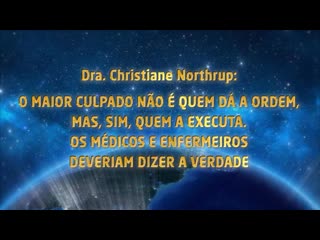 Dra. Christiane Northrup:

O MAIOR CULPADO NÃO É QUEM DÁ A ORDEM, MAS, SIM, QUEM A EXECUTA. OS MÉDICOS E ENFERMEIROS DEVERIAM DIZER A VERDADE